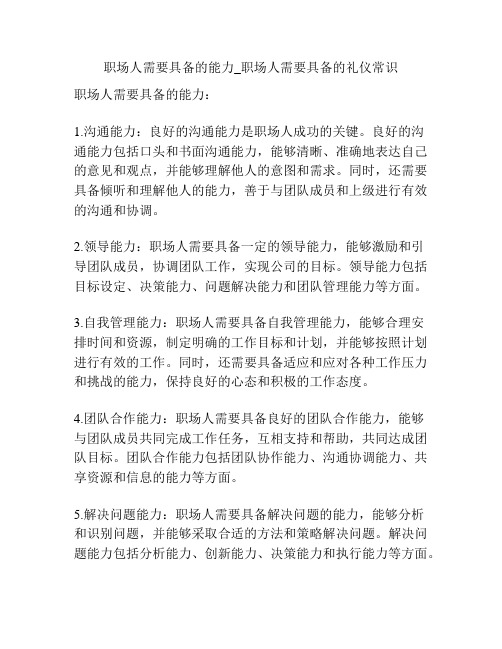 职场人需要具备的能力_职场人需要具备的礼仪常识

职场人需要具备的能力：

1.沟通能力：良好的沟通能力是职场人成功的关键。良好的沟通能力包括口头和书面沟通能力，能够清晰、准确地表达自己的意见和观点，并能够理解他人的意图和需求。同时，还需要具备倾听和理解他人的能力，善于与团队成员和上级进行有效的沟通和协调。

2.领导能力：职场人需要具备一定的领导能力，能够激励和引导团队成员，协调团队工作，实现公司的目标。领导能力包括目标设定、决策能力、问题解决能力和团队管理能力等方面。

3.自我管理能力：职场人需要具备自我管理能力，能够合理安排时间和资源，制定明确的工作目标和计划，并能够按照计划进行有效的工作。同时，还需要具备适应和应对各种工作压力和挑战的能力，保持良好的心态和积极的工作态度。

4.团队合作能力：职场人需要具备良好的团队合作能力，能够与团队成员共同完成工作任务，互相支持和帮助，共同达成团队目标。团队合作能力包括团队协作能力、沟通协调能力、共享资源和信息的能力等方面。

5.解决问题能力：职场人需要具备解决问题的能力，能够分析和识别问题，并能够采取合适的方法和策略解决问题。解决问题能力包括分析能力、创新能力、决策能力和执行能力等方面。